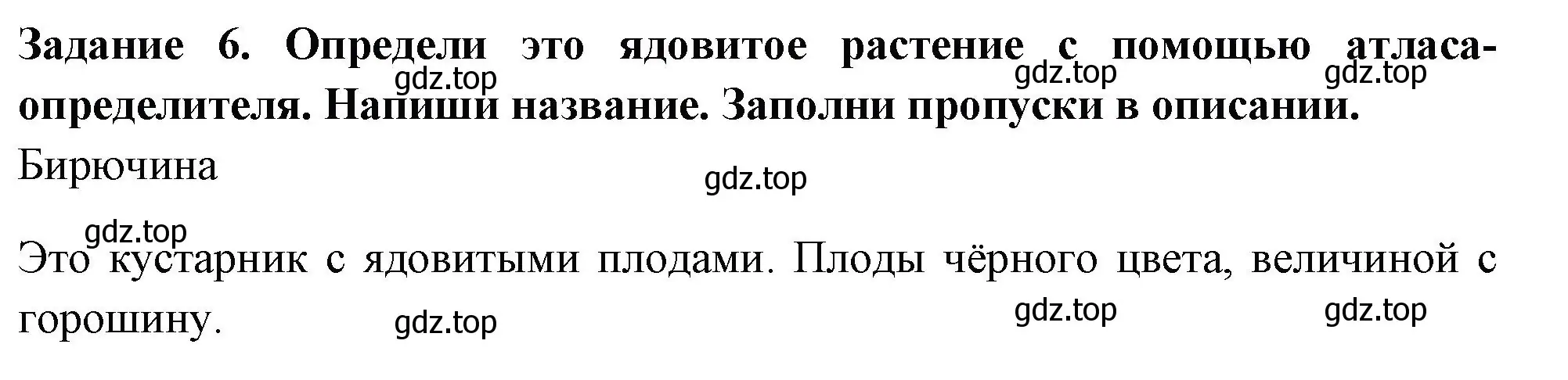 Задание 6. Определи это ядовитое растение с помощью атласа-определителя. Напиши название. Заполни пропуски в описании.

gdz.top gdz.top gdz.top

Бирючина

gdz.top

gdz.top

Это кустарник с ядовитыми плодами. Плоды чёрного цвета, величиной с горошину.

gdz.top gdz.top gdz.top